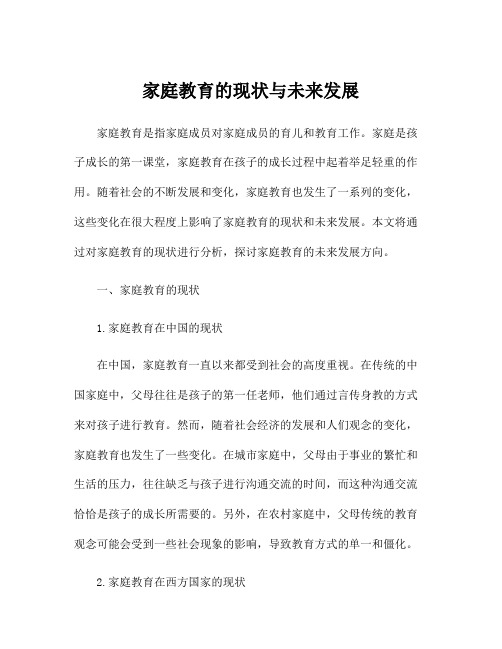 家庭教育的现状与未来发展

家庭教育是指家庭成员对家庭成员的育儿和教育工作。家庭是孩子成长的第一课堂，家庭教育在孩子的成长过程中起着举足轻重的作用。随着社会的不断发展和变化，家庭教育也发生了一系列的变化，这些变化在很大程度上影响了家庭教育的现状和未来发展。本文将通过对家庭教育的现状进行分析，探讨家庭教育的未来发展方向。

一、家庭教育的现状

1. 家庭教育在中国的现状

在中国，家庭教育一直以来都受到社会的高度重视。在传统的中国家庭中，父母往往是孩子的第一任老师，他们通过言传身教的方式来对孩子进行教育。然而，随着社会经济的发展和人们观念的变化，家庭教育也发生了一些变化。在城市家庭中，父母由于事业的繁忙和生活的压力，往往缺乏与孩子进行沟通交流的时间，而这种沟通交流恰恰是孩子的成长所需要的。另外，在农村家庭中，父母传统的教育观念可能会受到一些社会现象的影响，导致教育方式的单一和僵化。

2. 家庭教育在西方国家的现状